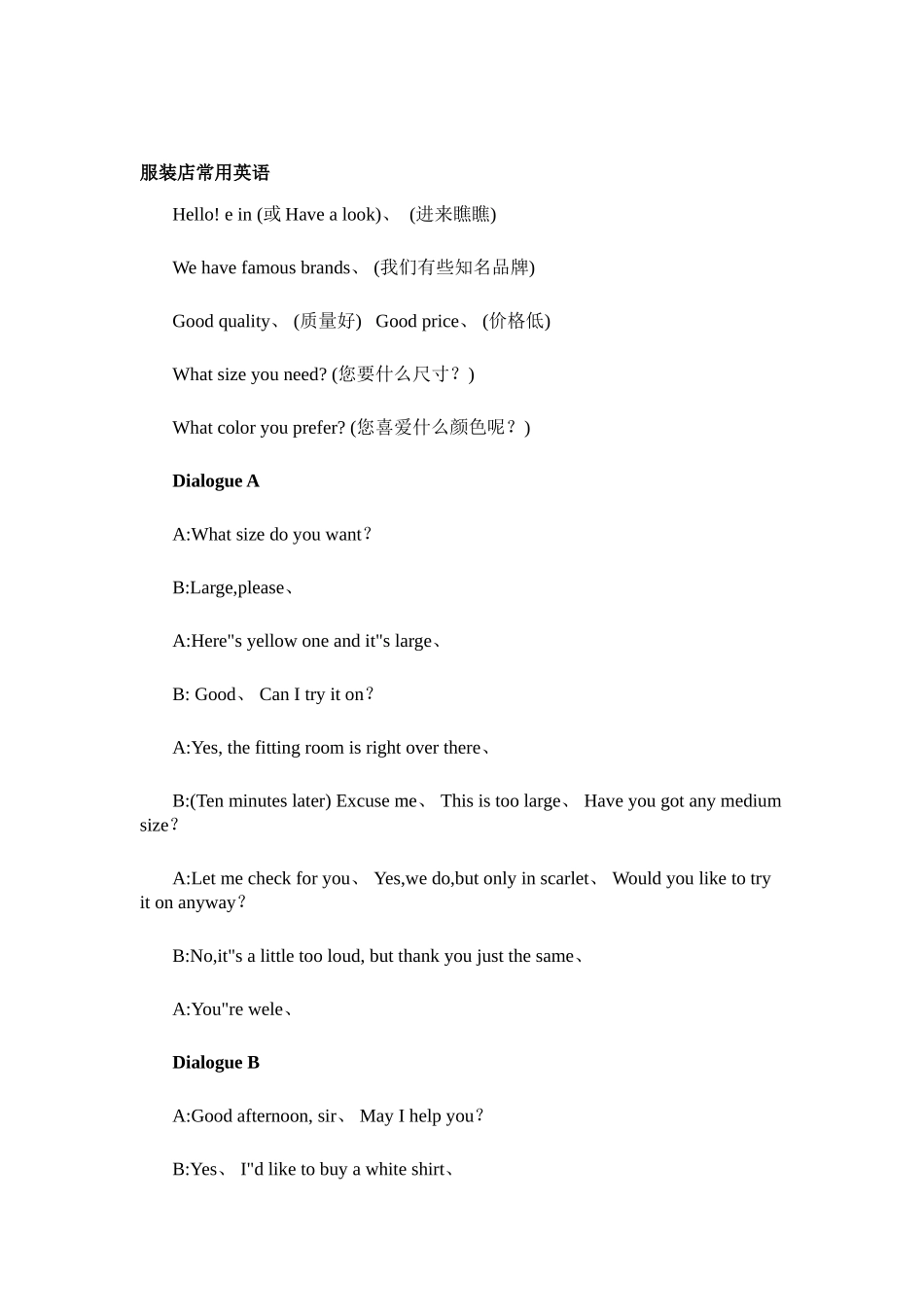 服装店常用英语

Hello! e in (或 Have a look)、 (进来瞧瞧)

We have famous brands、 (我们有些知名品牌)

Good quality、 (质量好) Good price、 (价格低)

What size you need? (您要什么尺寸？)

What color you prefer? (您喜爱什么颜色呢？)

Dialogue A

A:What size do you want？

B:Large,please、

A:Here"s yellow one and it"s large、

B: Good、 Can I try it on？

A:Yes, the fitting room is right over there、

B:(Ten minutes later) Excuse me、 This is too large、 Have you got any medium size？

A:Let me check for you、 Yes,we do,but only in scarlet、 Would you like to try it on anyway？

B:No,it"s a little too loud, but thank you just the same、

A:You"re wele、

Dialogue B

A:Good afternoon, sir、 May I help you？

B:Yes、 I"d like to buy a white shirt、